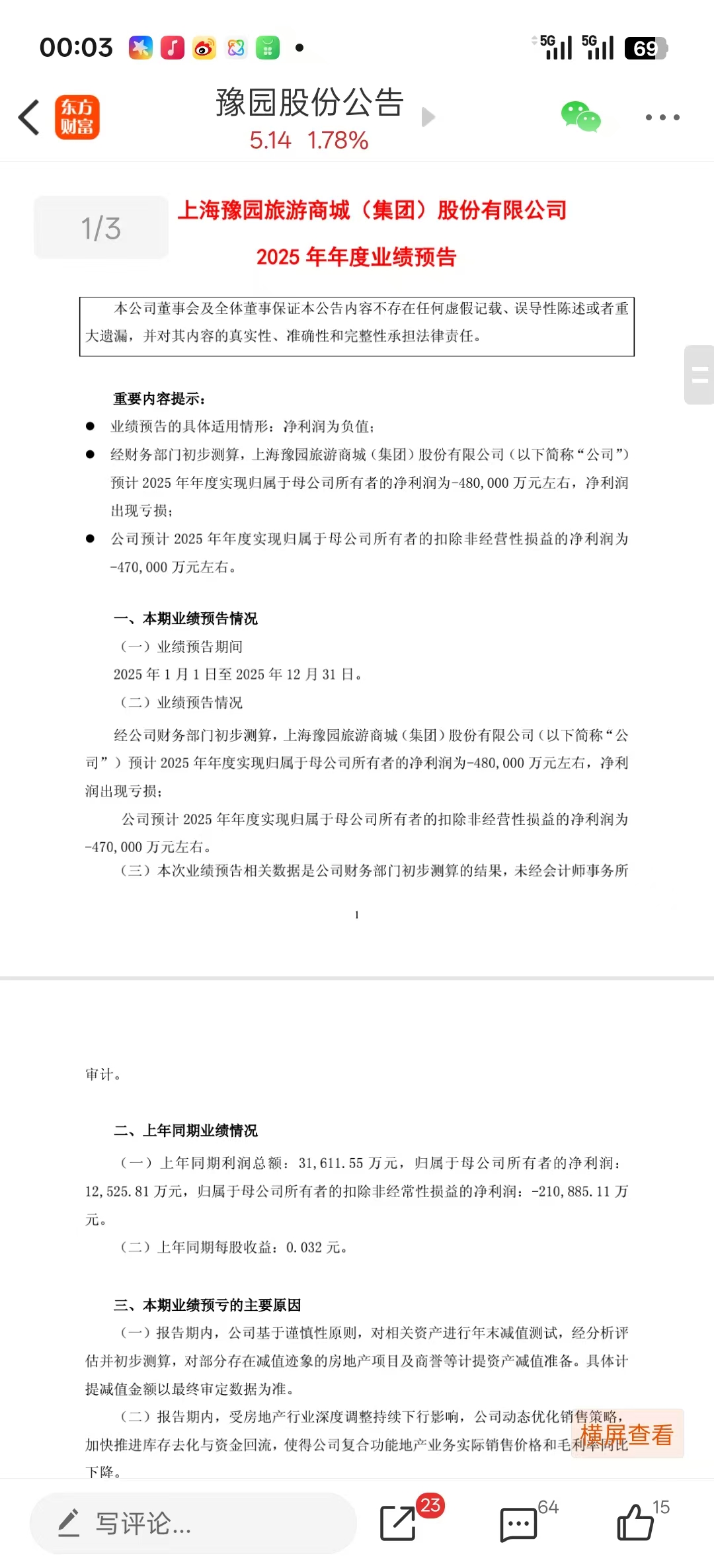 00:03 5G 5G 69

东方财富

豫园股份公告
5.14 1.78%

1/3

上海豫园旅游商城（集团）股份有限公司
2025 年年度业绩预告

本公司董事会及全体董事保证本公告内容不存在任何虚假记载、误导性陈述或者重大遗漏，并对其内容的真实性、准确性和完整性承担法律责任。

重要内容提示：
● 业绩预告的具体适用情形：净利润为负值；
● 经财务部门初步测算，上海豫园旅游商城（集团）股份有限公司（以下简称“公司”）预计 2025 年年度实现归属于母公司所有者的净利润为-480,000 万元左右，净利润出现亏损；
● 公司预计 2025 年年度实现归属于母公司所有者的扣除非经营性损益的净利润为-470,000 万元左右。

一、本期业绩预告情况
（一）业绩预告期间
2025 年 1 月 1 日至 2025 年 12 月 31 日。
（二）业绩预告情况
经公司财务部门初步测算，上海豫园旅游商城（集团）股份有限公司（以下简称“公司”）预计 2025 年年度实现归属于母公司所有者的净利润为-480,000 万元左右，净利润出现亏损；
公司预计 2025 年年度实现归属于母公司所有者的扣除非经营性损益的净利润为-470,000 万元左右。
（三）本次业绩预告相关数据是公司财务部门初步测算的结果，未经会计师事务所

1

审计。

二、上年同期业绩情况
（一）上年同期利润总额：31,611.55 万元，归属于母公司所有者的净利润：12,525.81 万元，归属于母公司所有者的扣除非经常性损益的净利润：-210,885.11 万元。
（二）上年同期每股收益：0.032 元。

三、本期业绩预亏的主要原因
（一）报告期内，公司基于谨慎性原则，对相关资产进行年末减值测试，经分析评估并初步测算，对部分存在减值迹象的房地产项目及商誉等计提资产减值准备。具体计提减值金额以最终审定数据为准。
（二）报告期内，受房地产行业深度调整持续下行影响，公司动态优化销售策略，加快推进库存去化与资金回流，使得公司复合功能地产业务实际销售价格和毛利率同比下降。

横屏查看

写评论...
23
64
15